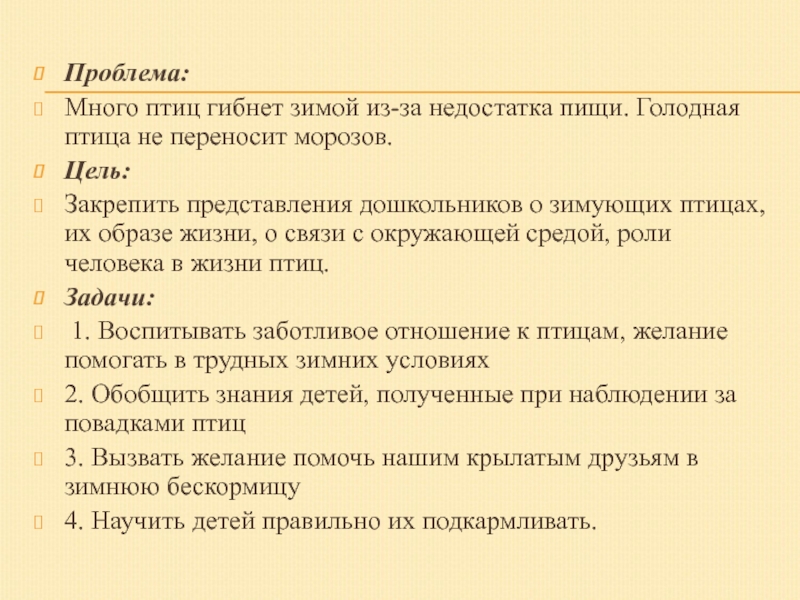 Проблема:

Много птиц гибнет зимой из-за недостатка пищи. Голодная птица не переносит морозов.

Цель:

Закрепить представления дошкольников о зимующих птицах, их образе жизни, о связи с окружающей средой, роли человека в жизни птиц.

Задачи:

1. Воспитывать заботливое отношение к птицам, желание помогать в трудных зимних условиях

2. Обобщить знания детей, полученные при наблюдении за повадками птиц

3. Вызвать желание помочь нашим крылатым друзьям в зимнюю бескормицу

4. Научить детей правильно их подкармливать.